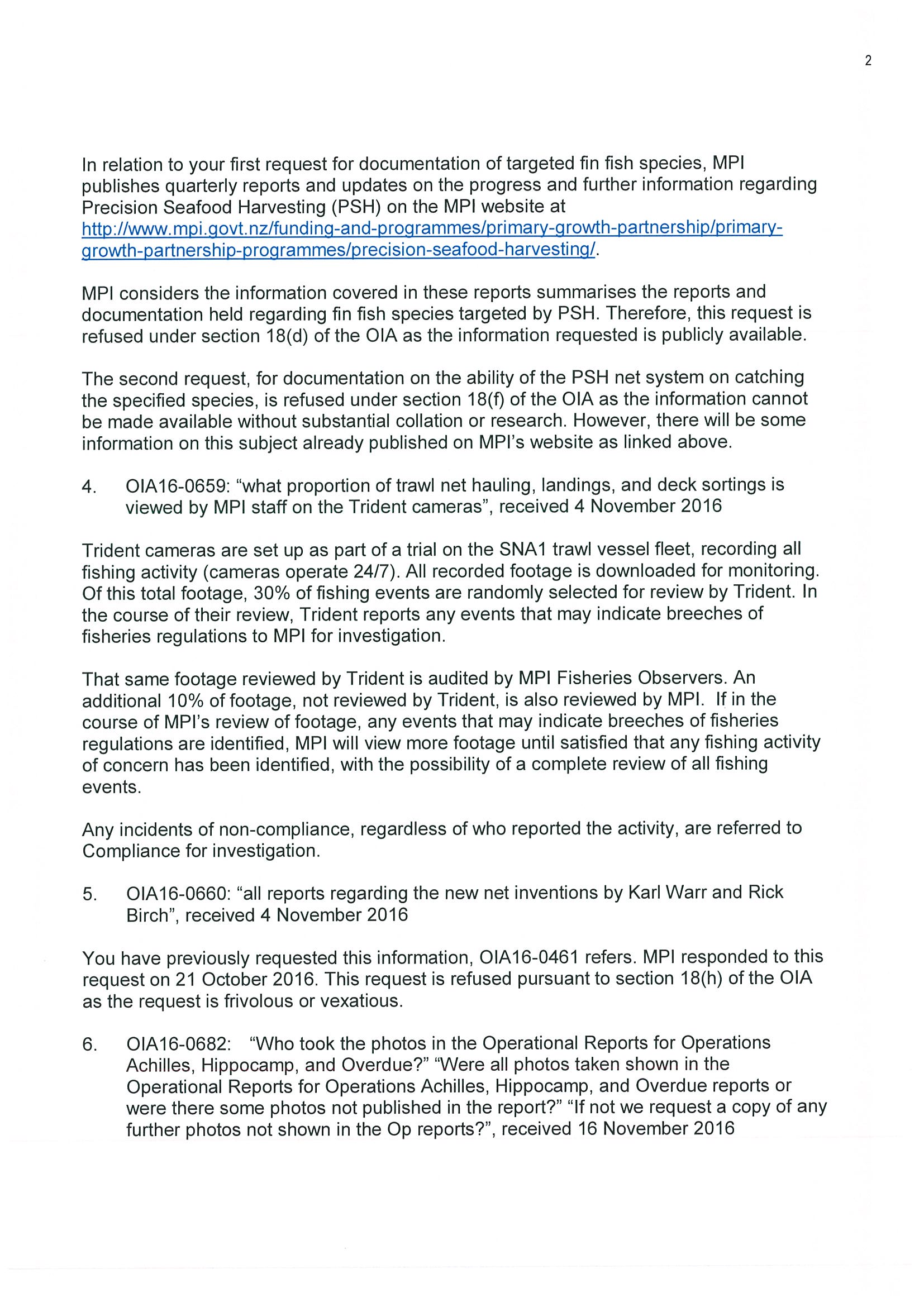 2

In relation to your first request for documentation of targeted fin fish species, MPI publishes quarterly reports and updates on the progress and further information regarding Precision Seafood Harvesting (PSH) on the MPI website at http://www.mpi.govt.nz/funding-and-programmes/primary-growth-partnership/primary-growth-partnership-programmes/precision-seafood-harvesting/.

MPI considers the information covered in these reports summarises the reports and documentation held regarding fin fish species targeted by PSH. Therefore, this request is refused under section 18(d) of the OIA as the information requested is publicly available.

The second request, for documentation on the ability of the PSH net system on catching the specified species, is refused under section 18(f) of the OIA as the information cannot be made available without substantial collation or research. However, there will be some information on this subject already published on MPI's website as linked above.

4. OIA16-0659: "what proportion of trawl net hauling, landings, and deck sortings is viewed by MPI staff on the Trident cameras", received 4 November 2016

Trident cameras are set up as part of a trial on the SNA1 trawl vessel fleet, recording all fishing activity (cameras operate 24/7). All recorded footage is downloaded for monitoring. Of this total footage, 30% of fishing events are randomly selected for review by Trident. In the course of their review, Trident reports any events that may indicate breeches of fisheries regulations to MPI for investigation.

That same footage reviewed by Trident is audited by MPI Fisheries Observers. An additional 10% of footage, not reviewed by Trident, is also reviewed by MPI. If in the course of MPI's review of footage, any events that may indicate breeches of fisheries regulations are identified, MPI will view more footage until satisfied that any fishing activity of concern has been identified, with the possibility of a complete review of all fishing events.

Any incidents of non-compliance, regardless of who reported the activity, are referred to Compliance for investigation.

5. OIA16-0660: "all reports regarding the new net inventions by Karl Warr and Rick Birch", received 4 November 2016

You have previously requested this information, OIA16-0461 refers. MPI responded to this request on 21 October 2016. This request is refused pursuant to section 18(h) of the OIA as the request is frivolous or vexatious.

6. OIA16-0682: "Who took the photos in the Operational Reports for Operations Achilles, Hippocamp, and Overdue?" "Were all photos taken shown in the Operational Reports for Operations Achilles, Hippocamp, and Overdue reports or were there some photos not published in the report?" "If not we request a copy of any further photos not shown in the Op reports?", received 16 November 2016